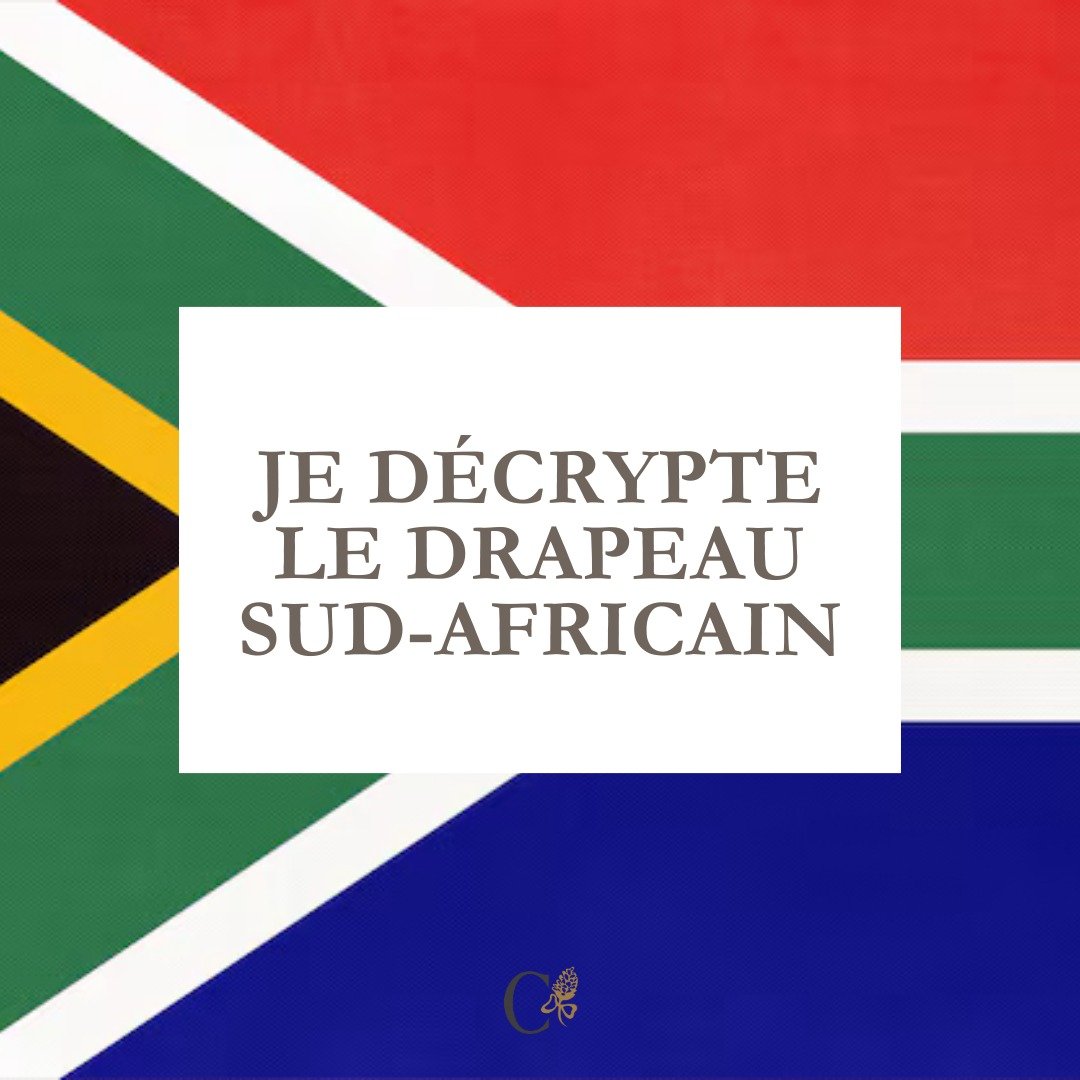 JE DÉCRYPTE LE DRAPEAU SUD-AFRICAIN

C